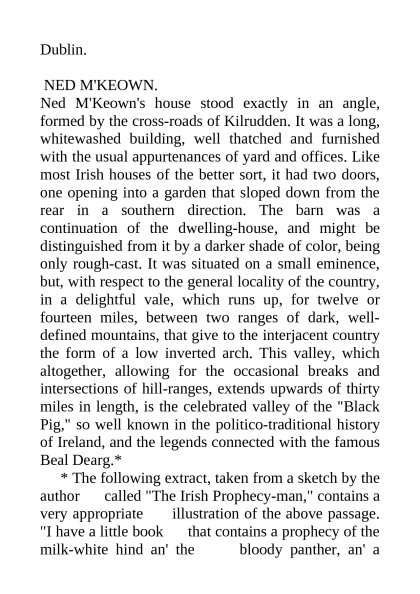 Dublin.

NED M'KEOWN.

Ned M'Keown's house stood exactly in an angle, formed by the cross-roads of Kilrudden. It was a long, whitewashed building, well thatched and furnished with the usual appurtenances of yard and offices. Like most Irish houses of the better sort, it had two doors, one opening into a garden that sloped down from the rear in a southern direction. The barn was a continuation of the dwelling-house, and might be distinguished from it by a darker shade of color, being only rough-cast. It was situated on a small eminence, but, with respect to the general locality of the country, in a delightful vale, which runs up, for twelve or fourteen miles, between two ranges of dark, well-defined mountains, that give to the interjacent country the form of a low inverted arch. This valley, which altogether, allowing for the occasional breaks and intersections of hill-ranges, extends upwards of thirty miles in length, is the celebrated valley of the "Black Pig," so well known in the politico-traditional history of Ireland, and the legends connected with the famous Beal Dearg.*

* The following extract, taken from a sketch by the author called "The Irish Prophecy-man," contains a very appropriate illustration of the above passage. "I have a little book that contains a prophecy of the milk-white hind an' the bloody panther, an' a